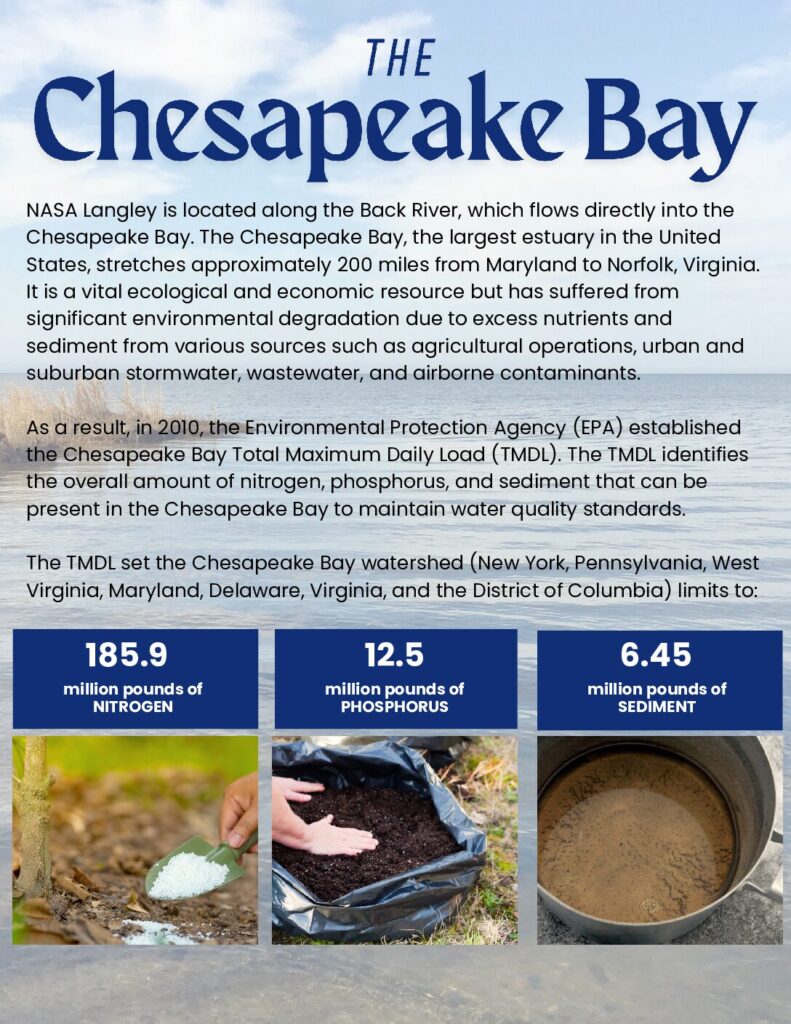 THE
Chesapeake Bay

NASA Langley is located along the Back River, which flows directly into the Chesapeake Bay. The Chesapeake Bay, the largest estuary in the United States, stretches approximately 200 miles from Maryland to Norfolk, Virginia. It is a vital ecological and economic resource but has suffered from significant environmental degradation due to excess nutrients and sediment from various sources such as agricultural operations, urban and suburban stormwater, wastewater, and airborne contaminants.

As a result, in 2010, the Environmental Protection Agency (EPA) established the Chesapeake Bay Total Maximum Daily Load (TMDL). The TMDL identifies the overall amount of nitrogen, phosphorus, and sediment that can be present in the Chesapeake Bay to maintain water quality standards.

The TMDL set the Chesapeake Bay watershed (New York, Pennsylvania, West Virginia, Maryland, Delaware, Virginia, and the District of Columbia) limits to:

185.9
million pounds of
NITROGEN

12.5
million pounds of
PHOSPHORUS

6.45
million pounds of
SEDIMENT